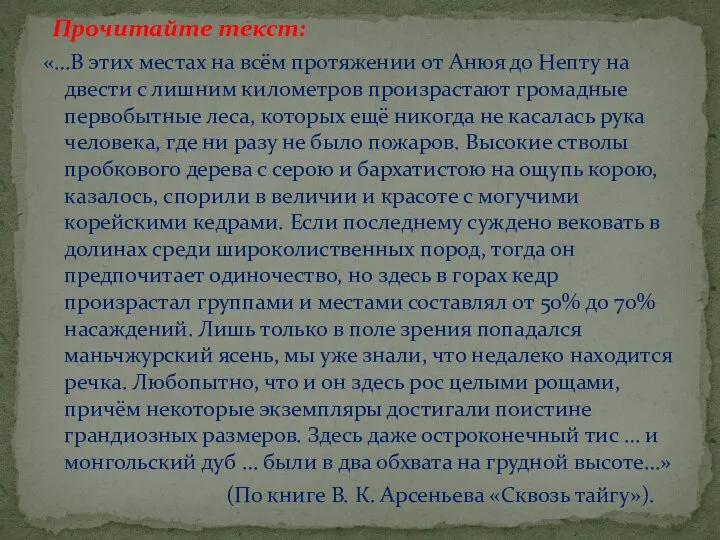 Прочитайте текст:

«...В этих местах на всём протяжении от Анюя до Непту на двести с лишним километров произрастают громадные первобытные леса, которых ещё никогда не касалась рука человека, где ни разу не было пожаров. Высокие стволы пробкового дерева с серою и бархатистою на ощупь корою, казалось, спорили в величии и красоте с могучими корейскими кедрами. Если последнему суждено вековать в долинах среди широколиственных пород, тогда он предпочитает одиночество, но здесь в горах кедр произрастал группами и местами составлял от 50% до 70% насаждений. Лишь только в поле зрения попадался маньчжурский ясень, мы уже знали, что недалеко находится речка. Любопытно, что и он здесь рос целыми рощами, причём некоторые экземпляры достигали поистине грандиозных размеров. Здесь даже остроконечный тис ... и монгольский дуб ... были в два обхвата на грудной высоте...»

(По книге В. К. Арсеньева «Сквозь тайгу»).